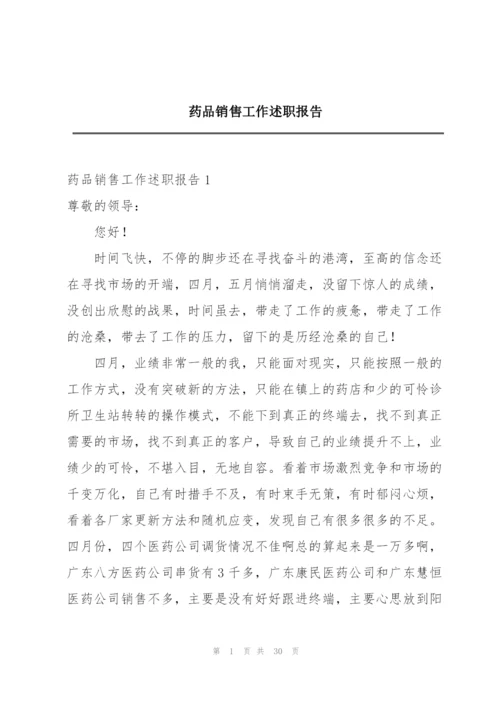 药品销售工作述职报告

药品销售工作述职报告 1

尊敬的领导：

您好！

时间飞快，不停的脚步还在寻找奋斗的港湾，至高的信念还在寻找市场的开端，四月，五月悄悄溜走，没留下惊人的成绩，没创出欣慰的战果，时间虽去，带走了工作的疲惫，带走了工作的沧桑，带去了工作的压力，留下的是历经沧桑的自己！

四月，业绩非常一般的我，只能面对现实，只能按照一般的工作方式，没有突破新的方法，只能在镇上的药店和少的可怜诊所卫生站转转的操作模式，不能下到真正的终端去，找不到真正需要的市场，找不到真正的客户，导致自己的业绩提升不上，业绩少的可怜，不堪入目，无地自容。看着市场激烈竞争和市场的千变万化，自己有时措手不及，有时束手无策，有时郁闷心烦，看着各厂家更新方法和随机应变，发现自己有很多很多的不足。四月份，四个医药公司调货情况不佳啊总的算起来是一万多啊，广东八方医药公司串货有 3 千多，广东康民医药公司和广东慧恒医药公司销售不多，主要是没有好好跟进终端，主要心思放到阳

第 1 页 共 30 页